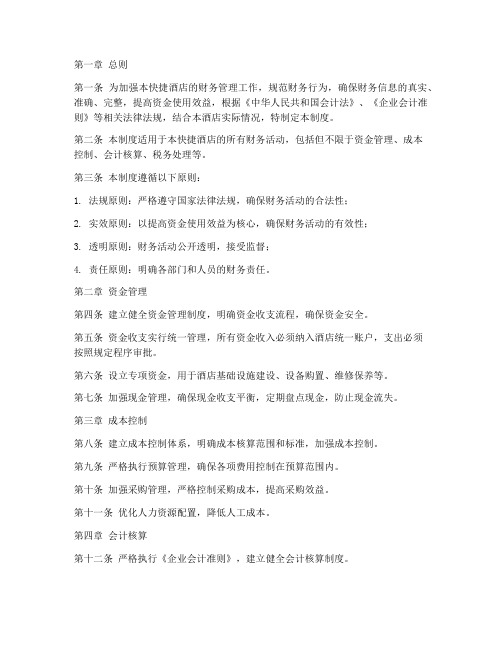 第一章 总则

第一条 为加强本快捷酒店的财务管理工作，规范财务行为，确保财务信息的真实、准确、完整，提高资金使用效益，根据《中华人民共和国会计法》、《企业会计准则》等相关法律法规，结合本酒店实际情况，特制定本制度。

第二条 本制度适用于本快捷酒店的所有财务活动，包括但不限于资金管理、成本控制、会计核算、税务处理等。

第三条 本制度遵循以下原则：

1. 法规原则：严格遵守国家法律法规，确保财务活动的合法性；

2. 实效原则：以提高资金使用效益为核心，确保财务活动的有效性；

3. 透明原则：财务活动公开透明，接受监督；

4. 责任原则：明确各部门和人员的财务责任。

第二章 资金管理

第四条 建立健全资金管理制度，明确资金收支流程，确保资金安全。

第五条 资金收支实行统一管理，所有资金收入必须纳入酒店统一账户，支出必须按照规定程序审批。

第六条 设立专项资金，用于酒店基础设施建设、设备购置、维修保养等。

第七条 加强现金管理，确保现金收支平衡，定期盘点现金，防止现金流失。

第三章 成本控制

第八条 建立成本控制体系，明确成本核算范围和标准，加强成本控制。

第九条 严格执行预算管理，确保各项费用控制在预算范围内。

第十条 加强采购管理，严格控制采购成本，提高采购效益。

第十一条 优化人力资源配置，降低人工成本。

第四章 会计核算

第十二条 严格执行《企业会计准则》，建立健全会计核算制度。